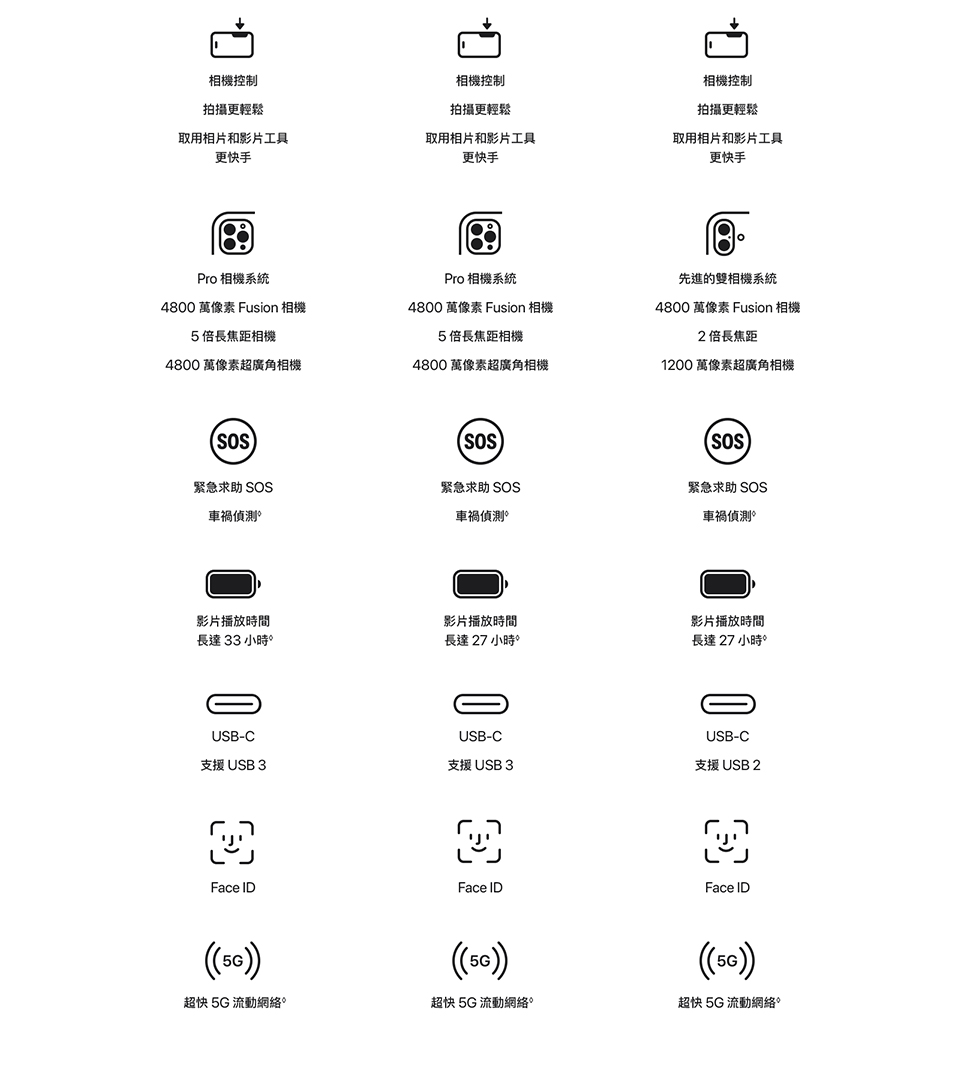 相機控制

拍攝更輕鬆

取用相片和影片工具更快手

Pro 相機系統

4800 萬像素 Fusion 相機

5 倍長焦距相機

4800 萬像素超廣角相機

SOS

緊急求助 SOS

車禍偵測◊

影片播放時間長達 33 小時◊

USB-C

支援 USB 3

Face ID

5G

超快 5G 流動網絡◊

相機控制

拍攝更輕鬆

取用相片和影片工具更快手

Pro 相機系統

4800 萬像素 Fusion 相機

5 倍長焦距相機

4800 萬像素超廣角相機

SOS

緊急求助 SOS

車禍偵測◊

影片播放時間長達 27 小時◊

USB-C

支援 USB 3

Face ID

5G

超快 5G 流動網絡◊

相機控制

拍攝更輕鬆

取用相片和影片工具更快手

先進的雙相機系統

4800 萬像素 Fusion 相機

2 倍長焦距

1200 萬像素超廣角相機

SOS

緊急求助 SOS

車禍偵測◊

影片播放時間長達 27 小時◊

USB-C

支援 USB 2

Face ID

5G

超快 5G 流動網絡◊